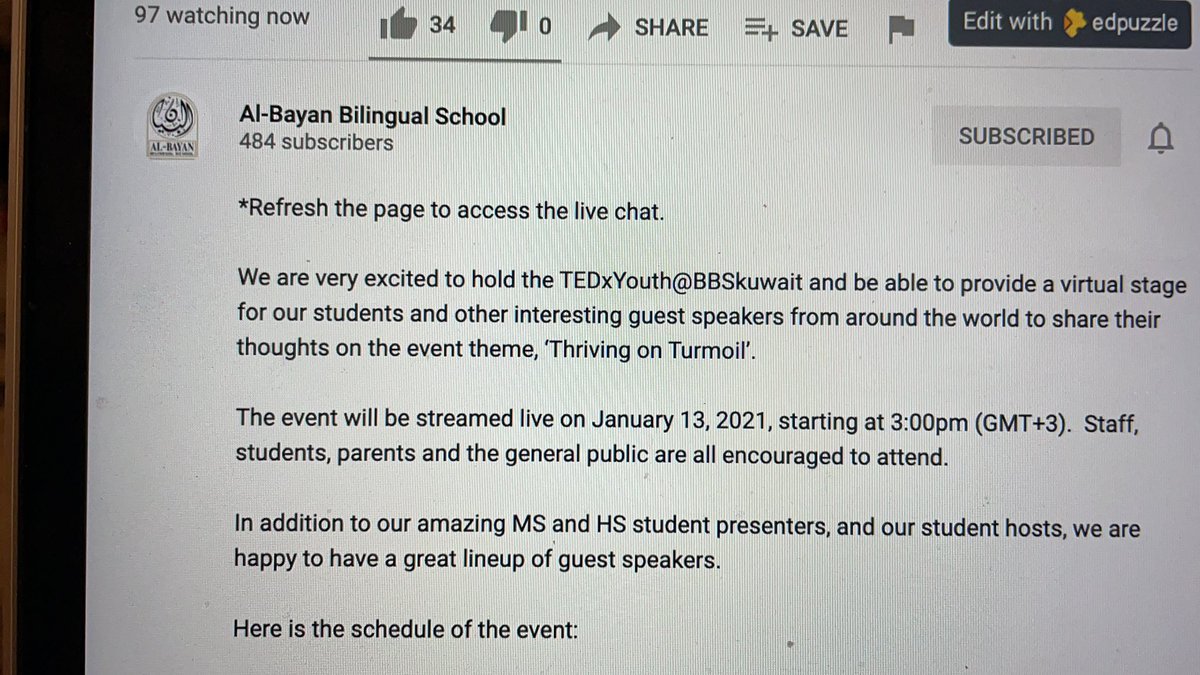 97 watching now 34 0 SHARE SAVE Edit with edpuzzle

AL-BAYAN

Al-Bayan Bilingual School
484 subscribers

SUBSCRIBED

*Refresh the page to access the live chat.

We are very excited to hold the TEDxYouth@BBSkuwait and be able to provide a virtual stage for our students and other interesting guest speakers from around the world to share their thoughts on the event theme, 'Thriving on Turmoil'.

The event will be streamed live on January 13, 2021, starting at 3:00pm (GMT+3). Staff, students, parents and the general public are all encouraged to attend.

In addition to our amazing MS and HS student presenters, and our student hosts, we are happy to have a great lineup of guest speakers.

Here is the schedule of the event: